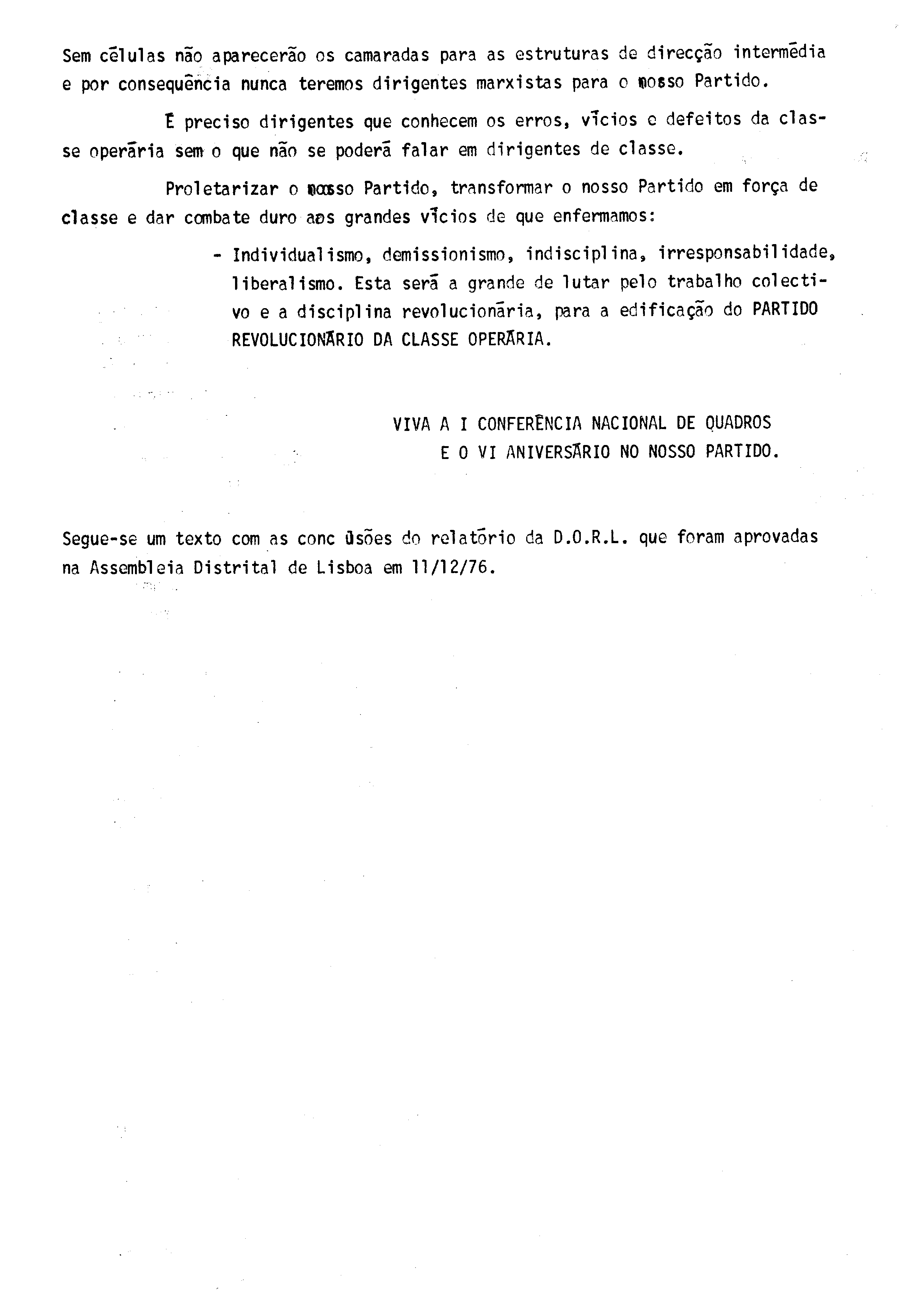 Sem células não aparecerão os camaradas para as estruturas de direcção intermédia e por consequência nunca teremos dirigentes marxistas para o nosso Partido.

É preciso dirigentes que conhecem os erros, vícios e defeitos da classe operária sem o que não se poderá falar em dirigentes de classe.

Proletarizar o nosso Partido, transformar o nosso Partido em força de classe e dar combate duro aos grandes vícios de que enfermamos:

- Individualismo, demissionismo, indisciplina, irresponsabilidade, liberalismo. Esta será a grande de lutar pelo trabalho colectivo e a disciplina revolucionária, para a edificação do PARTIDO REVOLUCIONÁRIO DA CLASSE OPERÁRIA.

VIVA A I CONFERÊNCIA NACIONAL DE QUADROS
E O VI ANIVERSÁRIO NO NOSSO PARTIDO.

Segue-se um texto com as conc usões do relatório da D.O.R.L. que foram aprovadas na Assembleia Distrital de Lisboa em 11/12/76.